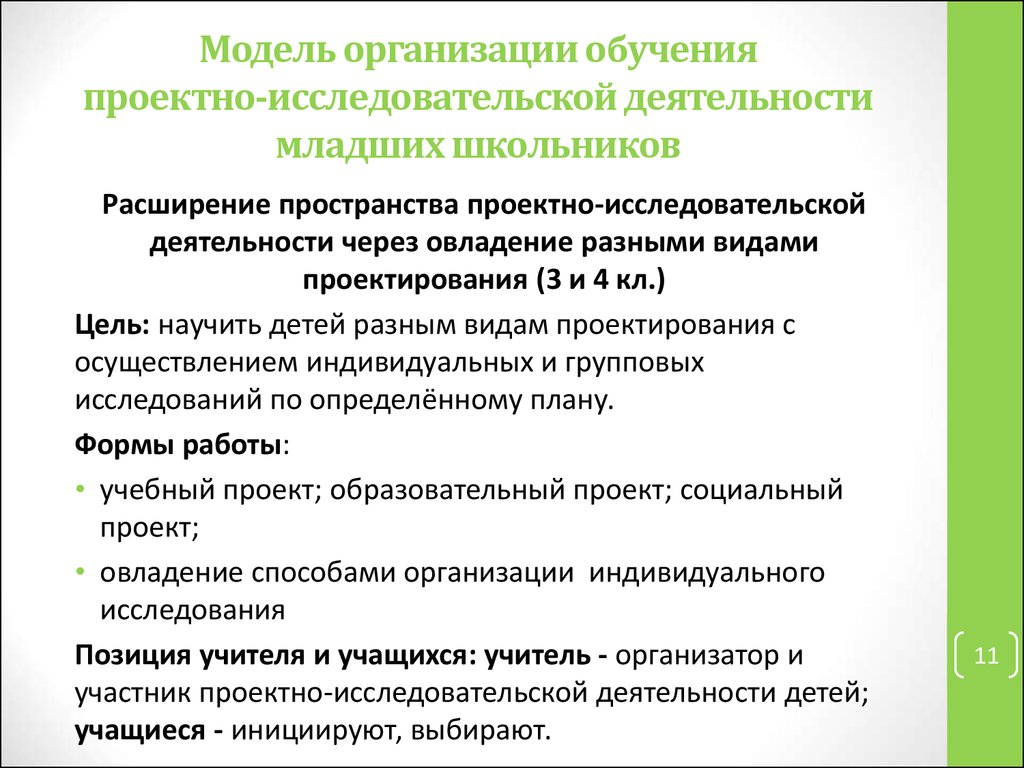 Модель организации обучения проектно-исследовательской деятельности младших школьников

Расширение пространства проектно-исследовательской деятельности через овладение разными видами проектирования (3 и 4 кл.)

Цель: научить детей разным видам проектирования с осуществлением индивидуальных и групповых исследований по определённому плану.

Формы работы:

• учебный проект; образовательный проект; социальный проект;

• овладение способами организации индивидуального исследования

Позиция учителя и учащихся: учитель - организатор и участник проектно-исследовательской деятельности детей; учащиеся - инициируют, выбирают.

11